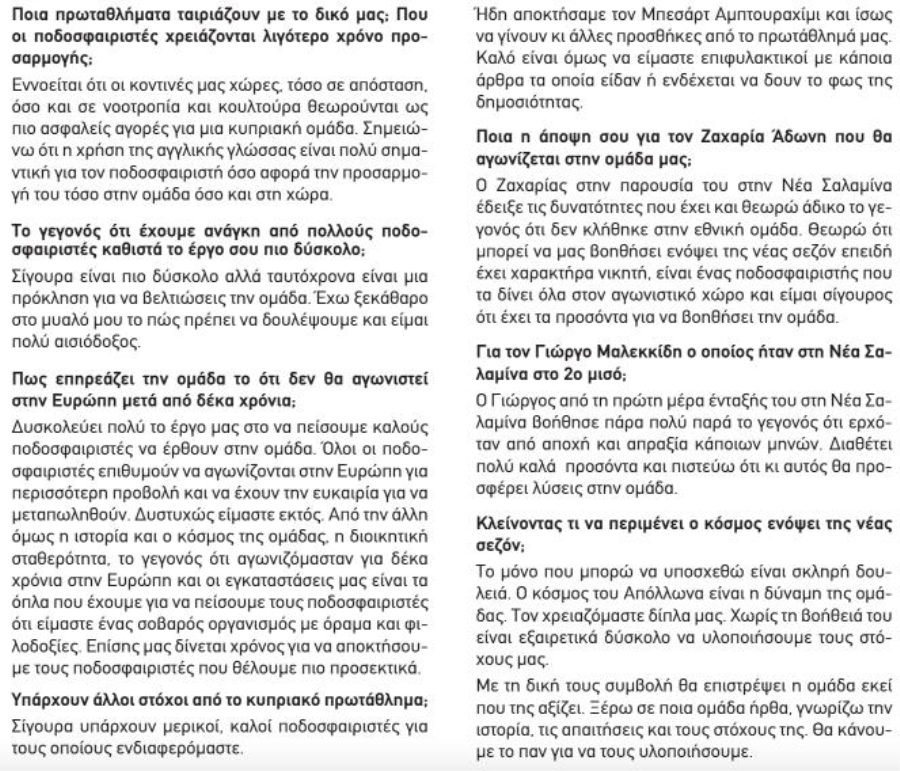 Ποια πρωταθλήματα ταιριάζουν με το δικό μας; Που οι ποδοσφαιριστές χρειάζονται λιγότερο χρόνο προσαρμογής;

Εννοείται ότι οι κοντινές μας χώρες, τόσο σε απόσταση, όσο και σε νοοτροπία και κουλτούρα θεωρούνται ως πιο ασφαλείς αγορές για μια κυπριακή ομάδα. Σημειώνω ότι η χρήση της αγγλικής γλώσσας είναι πολύ σημαντική για τον ποδοσφαιριστή όσο αφορά την προσαρμογή του τόσο στην ομάδα όσο και στη χώρα.

Το γεγονός ότι έχουμε ανάγκη από πολλούς ποδοσφαιριστές καθιστά το έργο σου πιο δύσκολο;

Σίγουρα είναι πιο δύσκολο αλλά ταυτόχρονα είναι μια πρόκληση για να βελτιώσεις την ομάδα. Έχω ξεκάθαρο στο μυαλό μου το πώς πρέπει να δουλέψουμε και είμαι πολύ αισιόδοξος.

Πως επηρεάζει την ομάδα το ότι δεν θα αγωνιστεί στην Ευρώπη μετά από δέκα χρόνια;

Δυσκολεύει πολύ το έργο μας στο να πείσουμε καλούς ποδοσφαιριστές να έρθουν στην ομάδα. Όλοι οι ποδοσφαιριστές επιθυμούν να αγωνίζονται στην Ευρώπη για περισσότερη προβολή και να έχουν την ευκαιρία για να μεταπωληθούν. Δυστυχώς είμαστε εκτός. Από την άλλη όμως η ιστορία και ο κόσμος της ομάδας, η διοικητική σταθερότητα, το γεγονός ότι αγωνιζόμασταν για δέκα χρόνια στην Ευρώπη και οι εγκαταστάσεις μας είναι τα όπλα που έχουμε για να πείσουμε τους ποδοσφαιριστές ότι είμαστε ένας σοβαρός οργανισμός με όραμα και φιλοδοξίες. Επίσης μας δίνεται χρόνος για να αποκτήσουμε τους ποδοσφαιριστές που θέλουμε πιο προσεκτικά.

Υπάρχουν άλλοι στόχοι από το κυπριακό πρωτάθλημα;

Σίγουρα υπάρχουν μερικοί, καλοί ποδοσφαιριστές για τους οποίους ενδιαφερόμαστε.

Ήδη αποκτήσαμε τον Μπεσάρτ Αμπτουραχίμι και ίσως να γίνουν κι άλλες προσθήκες από το πρωτάθλημά μας. Καλό είναι όμως να είμαστε επιφυλακτικοί με κάποια άρθρα τα οποία είδαν ή ενδέχεται να δουν το φως της δημοσιότητας.

Ποια η άποψη σου για τον Ζαχαρία Άδωνη που θα αγωνίζεται στην ομάδα μας;

Ο Ζαχαρίας στην παρουσία του στην Νέα Σαλαμίνα έδειξε τις δυνατότητες που έχει και θεωρώ άδικο το γεγονός ότι δεν κλήθηκε στην εθνική ομάδα. Θεωρώ ότι μπορεί να μας βοηθήσει ενόψει της νέας σεζόν επειδή έχει χαρακτήρα νικητή, είναι ένας ποδοσφαιριστής που τα δίνει όλα στον αγωνιστικό χώρο και είμαι σίγουρος ότι έχει τα προσόντα για να βοηθήσει την ομάδα.

Για τον Γιώργο Μαλεκκίδη ο οποίος ήταν στη Νέα Σαλαμίνα στο 2ο μισό;

Ο Γιώργος από τη πρώτη μέρα ένταξής του στη Νέα Σαλαμίνα βοήθησε πάρα πολύ παρά το γεγονός ότι ερχόταν από αποχή και απραξία κάποιων μηνών. Διαθέτει πολύ καλά προσόντα και πιστεύω ότι κι αυτός θα προσφέρει λύσεις στην ομάδα.

Κλείνοντας τι να περιμένει ο κόσμος ενόψει της νέας σεζόν;

Το μόνο που μπορώ να υποσχεθώ είναι σκληρή δουλειά. Ο κόσμος του Απόλλωνα είναι η δύναμη της ομάδας. Τον χρειαζόμαστε δίπλα μας. Χωρίς τη βοήθειά του είναι εξαιρετικά δύσκολο να υλοποιήσουμε τους στόχους μας.

Με τη δική τους συμβολή θα επιστρέψει η ομάδα εκεί που της αξίζει. Ξέρω σε ποια ομάδα ήρθα, γνωρίζω την ιστορία, τις απαιτήσεις και τους στόχους της. Θα κάνουμε το παν για να τους υλοποιήσουμε.